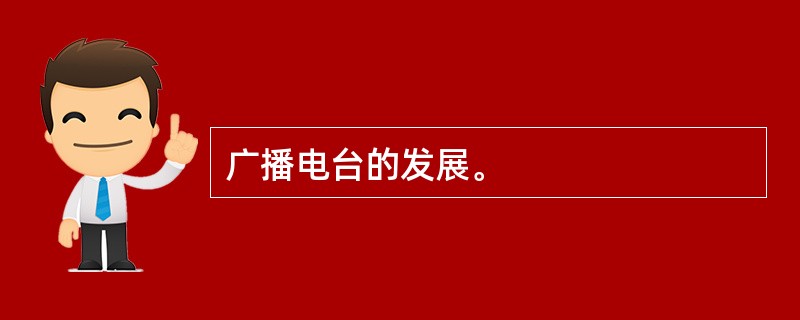 广播电台的发展。